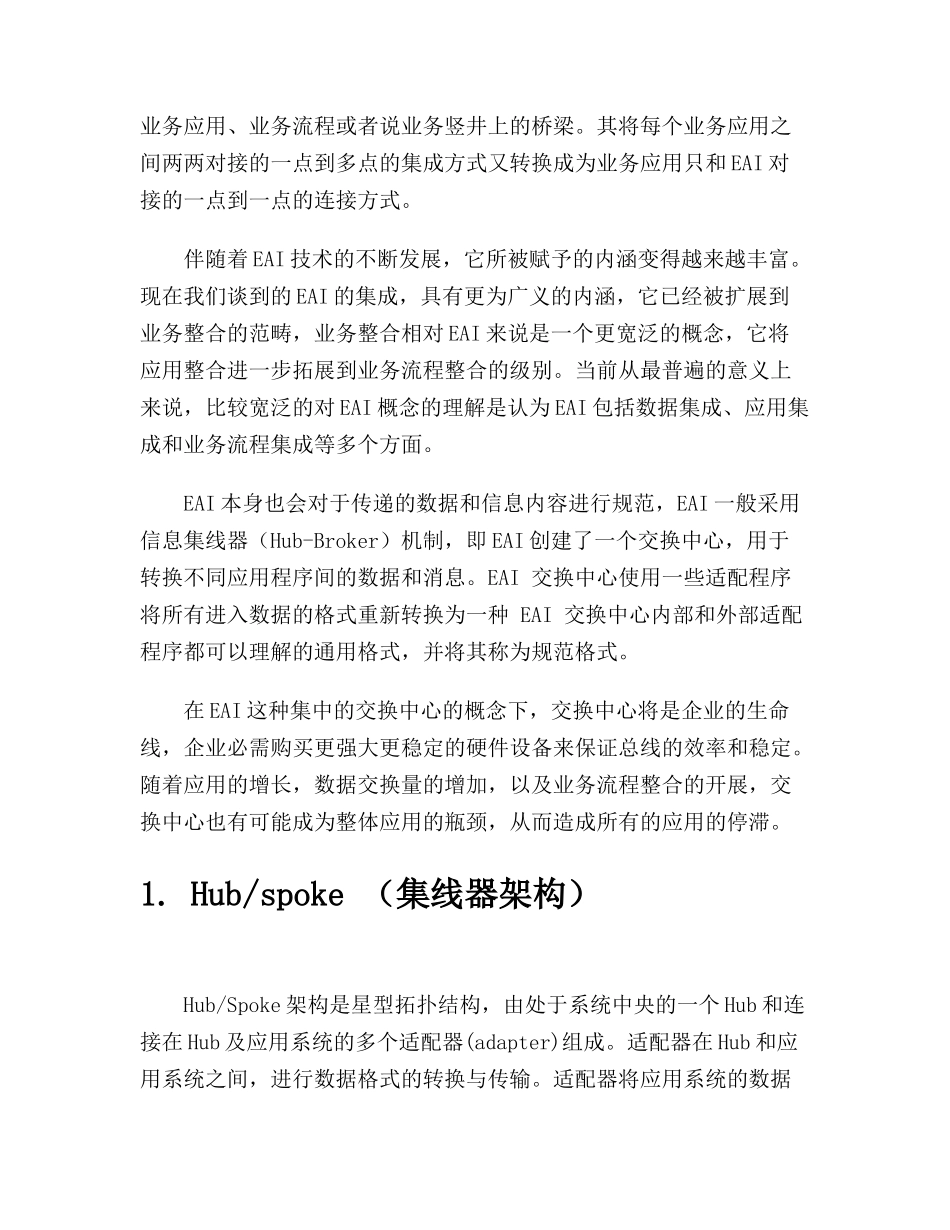 业务应用、业务流程或者说业务竖井上的桥梁。其将每个业务应用之间两两对接的一点到多点的集成方式又转换成为业务应用只和EAI对接的一点到一点的连接方式。

伴随着EAI技术的不断发展，它所被赋予的内涵变得越来越丰富。现在我们谈到的EAI的集成，具有更为广义的内涵，它已经被扩展到业务整合的范畴，业务整合相对EAI来说是一个更宽泛的概念，它将应用整合进一步拓展到业务流程整合的级别。当前从最普遍的意义上来说，比较宽泛的对EAI概念的理解是认为EAI包括数据集成、应用集成和业务流程集成等多个方面。

EAI本身也会对于传递的数据和信息内容进行规范，EAI一般采用信息集线器（Hub-Broker）机制，即EAI创建了一个交换中心，用于转换不同应用程序间的数据和消息。EAI 交换中心使用一些适配程序将所有进入数据的格式重新转换为一种 EAI 交换中心内部和外部适配程序都可以理解的通用格式，并将其称为规范格式。

在EAI这种集中的交换中心的概念下，交换中心将是企业的生命线，企业必需购买更强大更稳定的硬件设备来保证总线的效率和稳定。随着应用的增长，数据交换量的增加，以及业务流程整合的开展，交换中心也有可能成为整体应用的瓶颈，从而造成所有的应用的停滞。

1. Hub/spoke （集线器架构）

Hub/Spoke架构是星型拓扑结构，由处于系统中央的一个Hub和连接在Hub及应用系统的多个适配器(adapter)组成。适配器在Hub和应用系统之间，进行数据格式的转换与传输。适配器将应用系统的数据